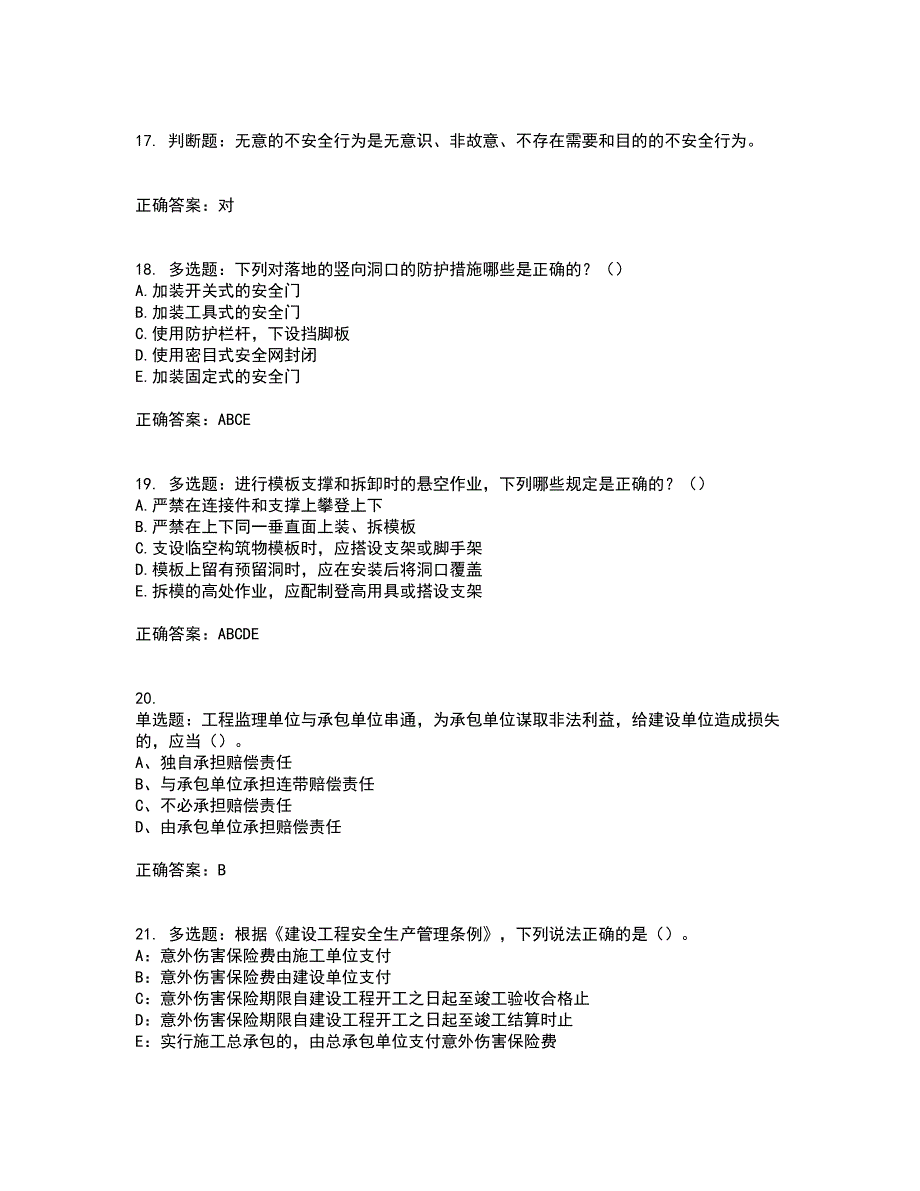 17. 判断题：无意的不安全行为是无意识、非故意、不存在需要和目的的不安全行为。

正确答案：对

18. 多选题：下列对落地的竖向洞口的防护措施哪些是正确的？（）
A.加装开关式的安全门
B.加装工具式的安全门
C.使用防护栏杆，下设挡脚板
D.使用密目式安全网封闭
E.加装固定式的安全门

正确答案：ABCE

19. 多选题：进行模板支撑和拆卸时的悬空作业，下列哪些规定是正确的？（）
A.严禁在连接件和支撑上攀登上下
B.严禁在上下同一垂直面上装、拆模板
C.支设临空构筑物模板时，应搭设支架或脚手架
D.模板上留有预留洞时，应在安装后将洞口覆盖
E.拆模的高处作业，应配制登高用具或搭设支架

正确答案：ABCDE

20.
单选题：工程监理单位与承包单位串通，为承包单位谋取非法利益，给建设单位造成损失的，应当（）。
A、独自承担赔偿责任
B、与承包单位承担连带赔偿责任
C、不必承担赔偿责任
D、由承包单位承担赔偿责任

正确答案：B

21. 多选题：根据《建设工程安全生产管理条例》，下列说法正确的是（）。
A：意外伤害保险费由施工单位支付
B：意外伤害保险费由建设单位支付
C：意外伤害保险期限自建设工程开工之日起至竣工验收合格止
D：意外伤害保险期限自建设工程开工之日起至竣工结算时止
E：实行施工总承包的，由总承包单位支付意外伤害保险费